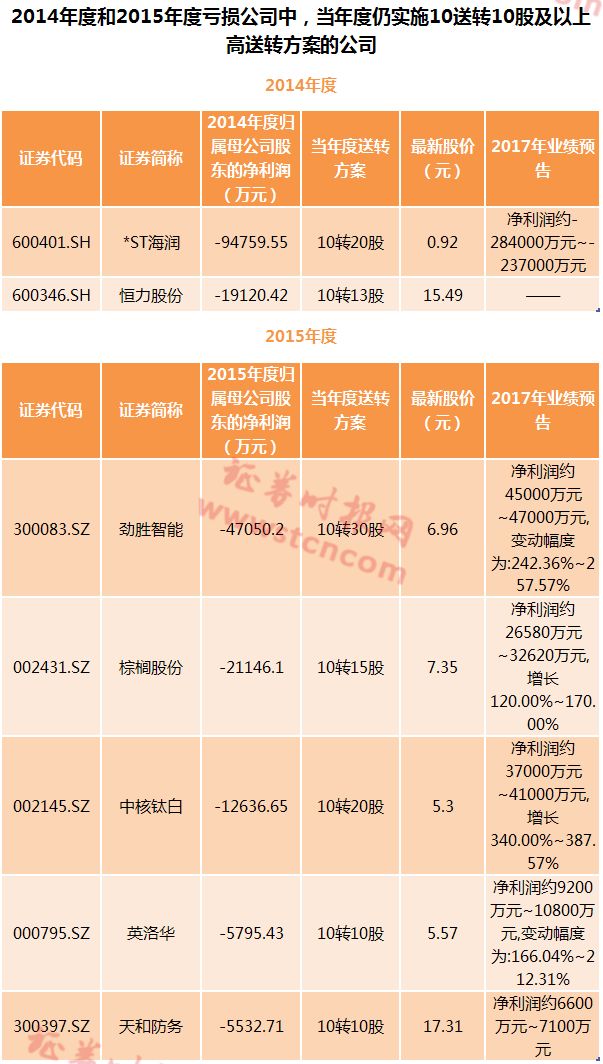 2014年度和2015年度亏损公司中，当年度仍实施10送转10股及以上高送转方案的公司

2014年度

| 证券代码 | 证券简称 | 2014年度归属母公司股东的净利润（万元） | 当年度送转方案 | 最新股价（元） | 2017年业绩预告 |
|---|---|---|---|---|---|
| 600401.SH | *ST海润 | -94759.55 | 10转20股 | 0.92 | 净利润约-284000万元~-237000万元 |
| 600346.SH | 恒力股份 | -19120.42 | 10转13股 | 15.49 | —— |

2015年度

| 证券代码 | 证券简称 | 2015年度归属母公司股东的净利润（万元） | 当年度送转方案 | 最新股价（元） | 2017年业绩预告 |
|---|---|---|---|---|---|
| 300083.SZ | 劲胜智能 | -47050.2 | 10转30股 | 6.96 | 净利润约45000万元~47000万元,变动幅度为:242.36%~257.57% |
| 002431.SZ | 棕榈股份 | -21146.1 | 10转15股 | 7.35 | 净利润约26580万元~32620万元,增长120.00%~170.00% |
| 002145.SZ | 中核钛白 | -12636.65 | 10转20股 | 5.3 | 净利润约37000万元~41000万元,增长340.00%~387.57% |
| 000795.SZ | 英洛华 | -5795.43 | 10转10股 | 5.57 | 净利润约9200万元~10800万元,变动幅度为:166.04%~212.31% |
| 300397.SZ | 天和防务 | -5532.71 | 10转10股 | 17.31 | 净利润约6600万元~7100万元 |

证券时报网
www.stcn.com